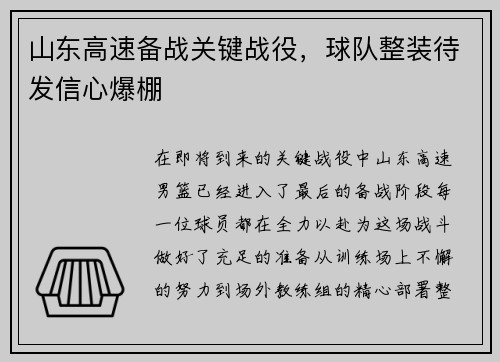 山东高速备战关键战役，球队整装待发信心爆棚

在即将到来的关键战役中山东高速男篮已经进入了最后的备战阶段每一位球员都在全力以赴为这场战斗做好了充足的准备从训练场上不懈的努力到场外教练组的精心部署整